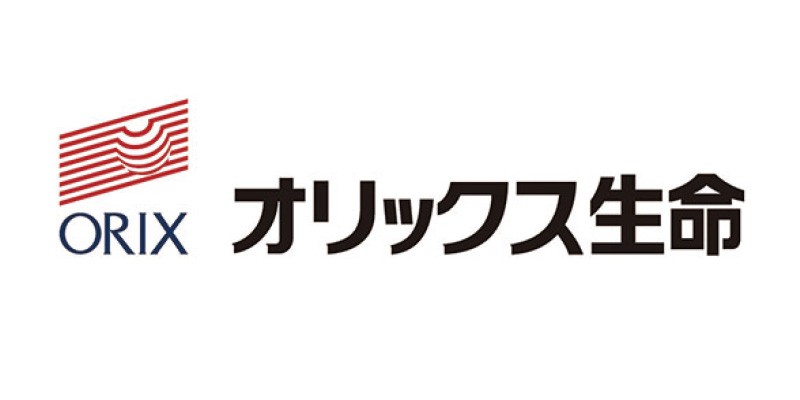 ORIX

オリックス生命